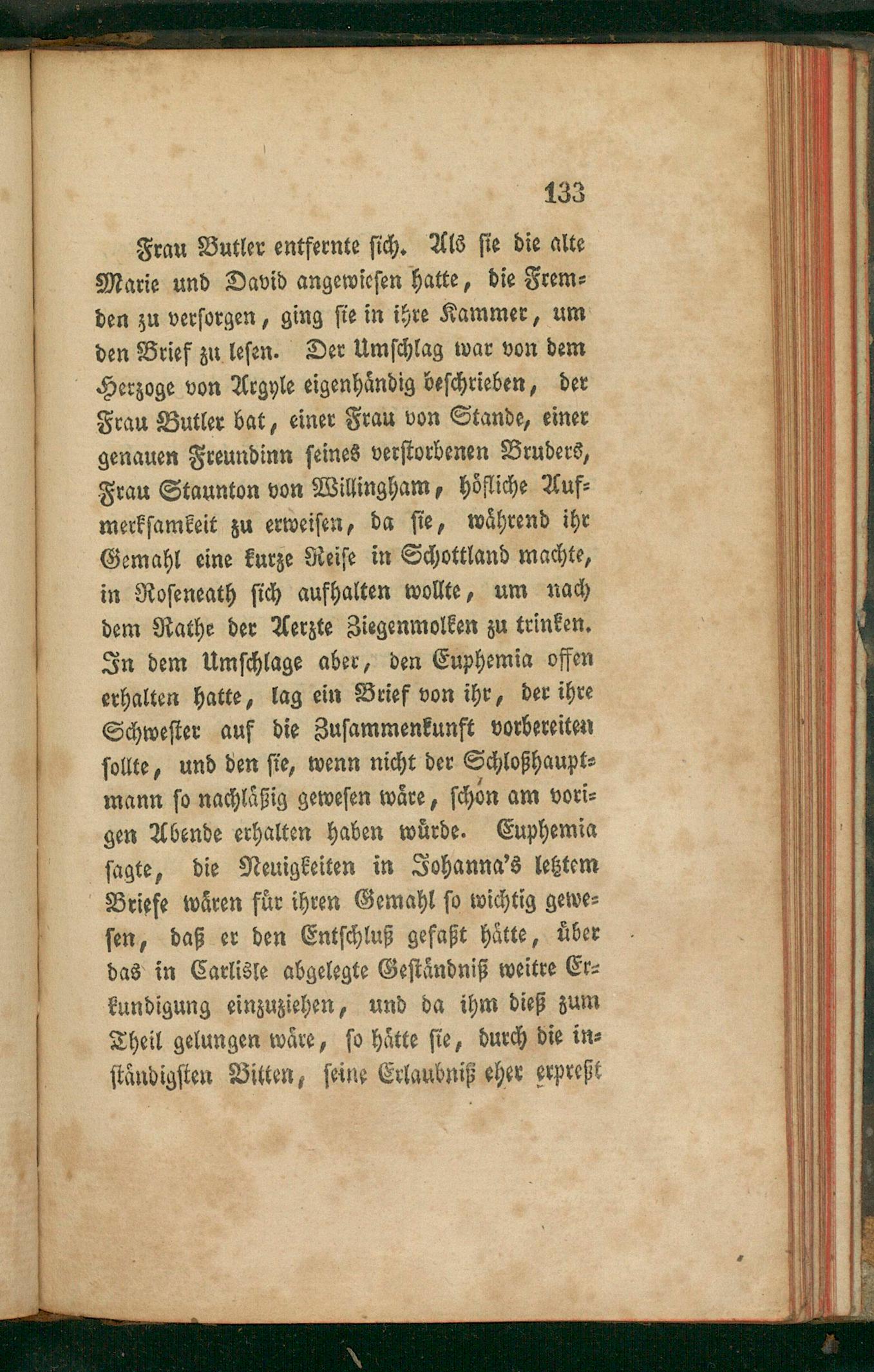 133

Frau Butler entfernte sich. Als sie die alte Marie und David angewiesen hatte, die Fremden zu versorgen, ging sie in ihre Kammer, um den Brief zu lesen. Der Umschlag war von dem Herzoge von Argyle eigenhändig beschrieben, der Frau Butler bat, einer Frau von Stande, einer genauen Freundinn seines verstorbenen Bruders, Frau Staunton von Willingham, höfliche Aufmerksamkeit zu erweisen, da sie, während ihr Gemahl eine kurze Reise in Schottland machte, in Roseneath sich aufhalten wollte, um nach dem Rathe der Aerzte Ziegenmolken zu trinken. In dem Umschlage aber, den Euphemia offen erhalten hatte, lag ein Brief von ihr, der ihre Schwester auf die Zusammenkunft vorbereiten sollte, und den sie, wenn nicht der Schloßhauptmann so nachläßig gewesen wäre, schon am vorigen Abende erhalten haben würde. Euphemia sagte, die Neuigkeiten in Johanna's letztem Briefe wären für ihren Gemahl so wichtig gewesen, daß er den Entschluß gefaßt hätte, über das in Carlisle abgelegte Geständniß weitre Erkundigung einzuziehen, und da ihm dieß zum Theil gelungen wäre, so hätte sie, durch die inständigsten Bitten, seine Erlaubniß eher erpreßt